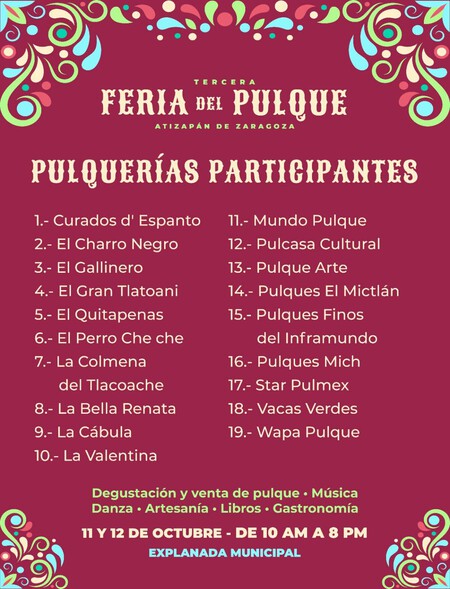 TERCERA
FERIA DEL PULQUE
ATIZAPÁN DE ZARAGOZA

PULQUERÍAS PARTICIPANTES

1.- Curados d' Espanto
2.- El Charro Negro
3.- El Gallinero
4.- El Gran Tlatoani
5.- El Quitapenas
6.- El Perro Che che
7.- La Colmena del Tlacoache
8.- La Bella Renata
9.- La Cábula
10.- La Valentina

11.- Mundo Pulque
12.- Pulcasa Cultural
13.- Pulque Arte
14.- Pulques El Mictlán
15.- Pulques Finos del Inframundo
16.- Pulques Mich
17.- Star Pulmex
18.- Vacas Verdes
19.- Wapa Pulque

Degustación y venta de pulque • Música
Danza • Artesanía • Libros • Gastronomía

11 Y 12 DE OCTUBRE - DE 10 AM A 8 PM

EXPLANADA MUNICIPAL